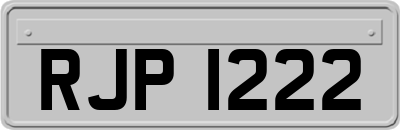 RJP 1222